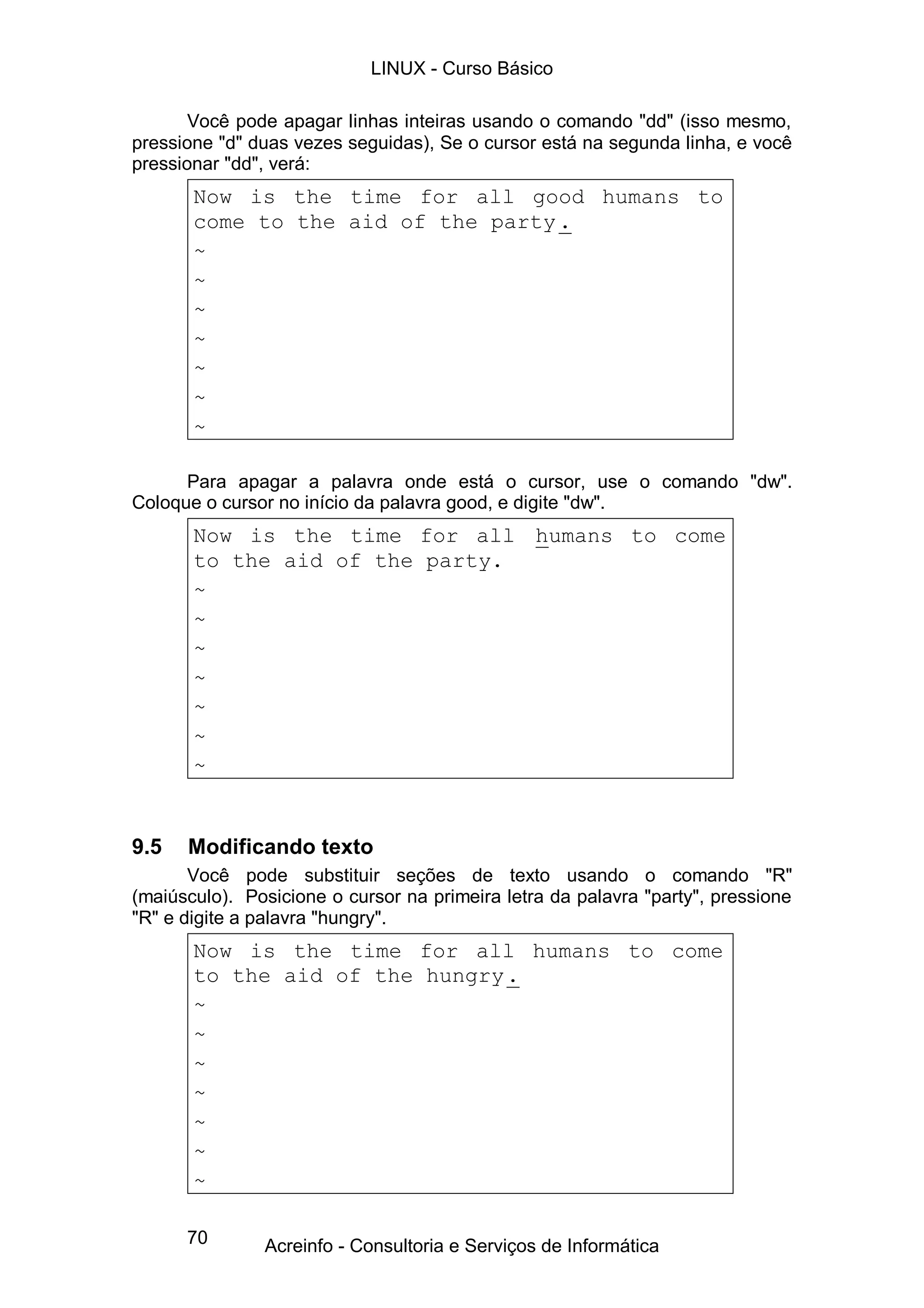 LINUX - Curso Básico

Você pode apagar linhas inteiras usando o comando "dd" (isso mesmo, pressione "d" duas vezes seguidas), Se o cursor está na segunda linha, e você pressionar "dd", verá:

Now is the time for all good humans to come to the aid of the party.
~
~
~
~
~
~
~

Para apagar a palavra onde está o cursor, use o comando "dw". Coloque o cursor no início da palavra good, e digite "dw".

Now is the time for all humans to come to the aid of the party.
~
~
~
~
~
~
~

9.5 Modificando texto

Você pode substituir seções de texto usando o comando "R" (maiúsculo). Posicione o cursor na primeira letra da palavra "party", pressione "R" e digite a palavra "hungry".

Now is the time for all humans to come to the aid of the hungry.
~
~
~
~
~
~
~

70 Acreinfo - Consultoria e Serviços de Informática